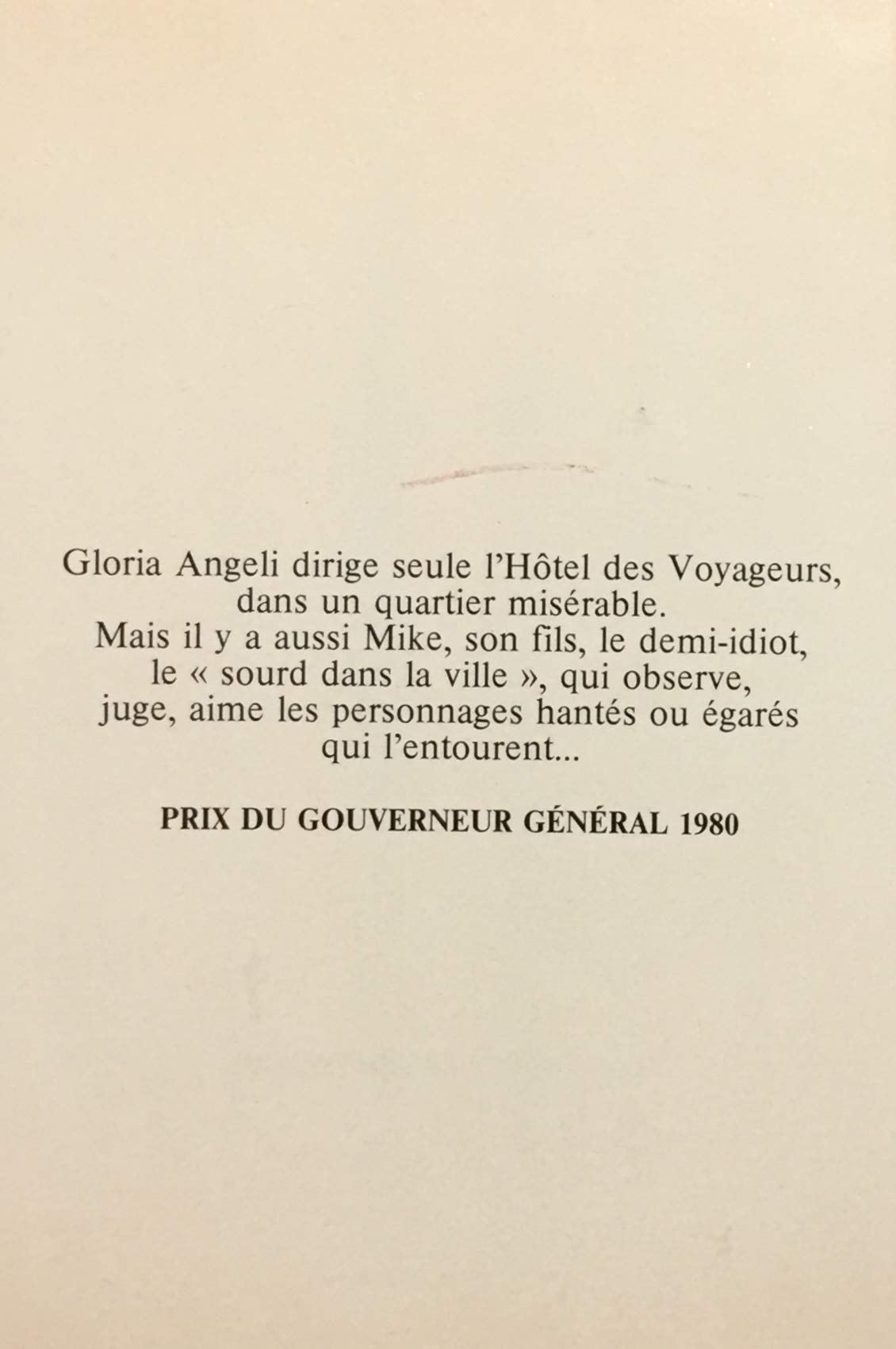 Gloria Angeli dirige seule l'Hôtel des Voyageurs, dans un quartier misérable.
Mais il y a aussi Mike, son fils, le demi-idiot, le « sourd dans la ville », qui observe, juge, aime les personnages hantés ou égarés qui l'entourent...

PRIX DU GOUVERNEUR GÉNÉRAL 1980